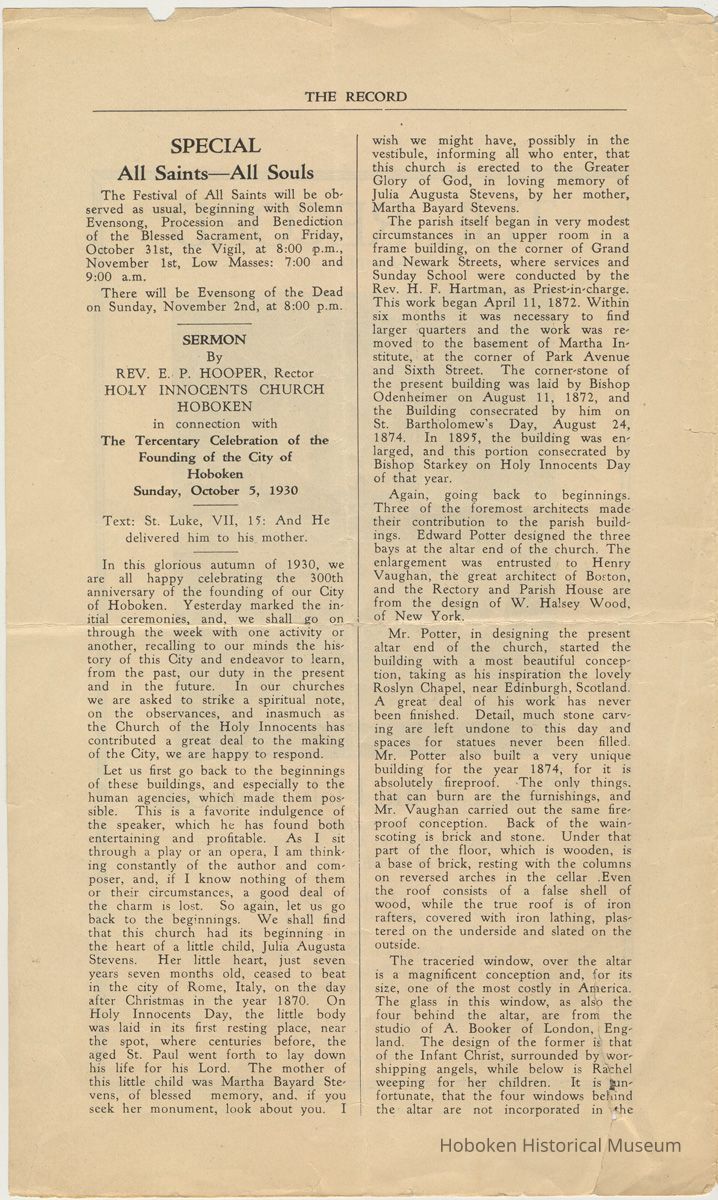 THE RECORD

SPECIAL
All Saints—All Souls

The Festival of All Saints will be observed as usual, beginning with Solemn Evensong, Procession and Benediction of the Blessed Sacrament, on Friday, October 31st, the Vigil, at 8:00 p.m., November 1st, Low Masses: 7:00 and 9:00 a.m.

There will be Evensong of the Dead on Sunday, November 2nd, at 8:00 p.m.

SERMON
By
REV. E. P. HOOPER, Rector
HOLY INNOCENTS CHURCH
HOBOKEN
in connection with
The Tercentary Celebration of the Founding of the City of Hoboken
Sunday, October 5, 1930

Text: St. Luke, VII, 15: And He delivered him to his mother.

In this glorious autumn of 1930, we are all happy celebrating the 300th anniversary of the founding of our City of Hoboken. Yesterday marked the initial ceremonies, and, we shall go on through the week with one activity or another, recalling to our minds the history of this City and endeavor to learn, from the past, our duty in the present and in the future. In our churches we are asked to strike a spiritual note, on the observances, and inasmuch as the Church of the Holy Innocents has contributed a great deal to the making of the City, we are happy to respond.

Let us first go back to the beginnings of these buildings, and especially to the human agencies, which made them possible. This is a favorite indulgence of the speaker, which he has found both entertaining and profitable. As I sit through a play or an opera, I am thinking constantly of the author and composer, and, if I know nothing of them or their circumstances, a good deal of the charm is lost. So again, let us go back to the beginnings. We shall find that this church had its beginning in the heart of a little child, Julia Augusta Stevens. Her little heart, just seven years seven months old, ceased to beat in the city of Rome, Italy, on the day after Christmas in the year 1870. On Holy Innocents Day, the little body was laid in its first resting place, near the spot, where centuries before, the aged St. Paul went forth to lay down his life for his Lord. The mother of this little child was Martha Bayard Stevens, of blessed memory, and, if you seek her monument, look about you. I wish we might have, possibly in the vestibule, informing all who enter, that this church is erected to the Greater Glory of God, in loving memory of Julia Augusta Stevens, by her mother, Martha Bayard Stevens.

The parish itself began in very modest circumstances in an upper room in a frame building, on the corner of Grand and Newark Streets, where services and Sunday School were conducted by the Rev. H. F. Hartman, as Priest-in-charge. This work began April 11, 1872. Within six months it was necessary to find larger quarters and the work was removed to the basement of Martha Institute, at the corner of Park Avenue and Sixth Street. The corner-stone of the present building was laid by Bishop Odenheimer on August 11, 1872, and the Building consecrated by him on St. Bartholomew's Day, August 24, 1874. In 1895, the building was enlarged, and this portion consecrated by Bishop Starkey on Holy Innocents Day of that year.

Again, going back to beginnings. Three of the foremost architects made their contribution to the parish buildings. Edward Potter designed the three bays at the altar end of the church. The enlargement was entrusted to Henry Vaughan, the great architect of Boston, and the Rectory and Parish House are from the design of W. Halsey Wood, of New York.

Mr. Potter, in designing the present altar end of the church, started the building with a most beautiful conception, taking as his inspiration the lovely Roslyn Chapel, near Edinburgh, Scotland. A great deal of his work has never been finished. Detail, much stone carving are left undone to this day and spaces for statues never been filled. Mr. Potter also built a very unique building for the year 1874, for it is absolutely fireproof. The only things, that can burn are the furnishings, and Mr. Vaughan carried out the same fireproof conception. Back of the wainscoting is brick and stone. Under that part of the floor, which is wooden, is a base of brick, resting with the columns on reversed arches in the cellar .Even the roof consists of a false shell of wood, while the true roof is of iron rafters, covered with iron lathing, plastered on the underside and slated on the outside.

The traceried window, over the altar is a magnificent conception and, for its size, one of the most costly in America. The glass in this window, as also the four behind the altar, are from the studio of A. Booker of London, England. The design of the former is that of the Infant Christ, surrounded by worshipping angels, while below is Rachel weeping for her children. It is unfortunate, that the four windows behind the altar are not incorporated in the

Hoboken Historical Museum